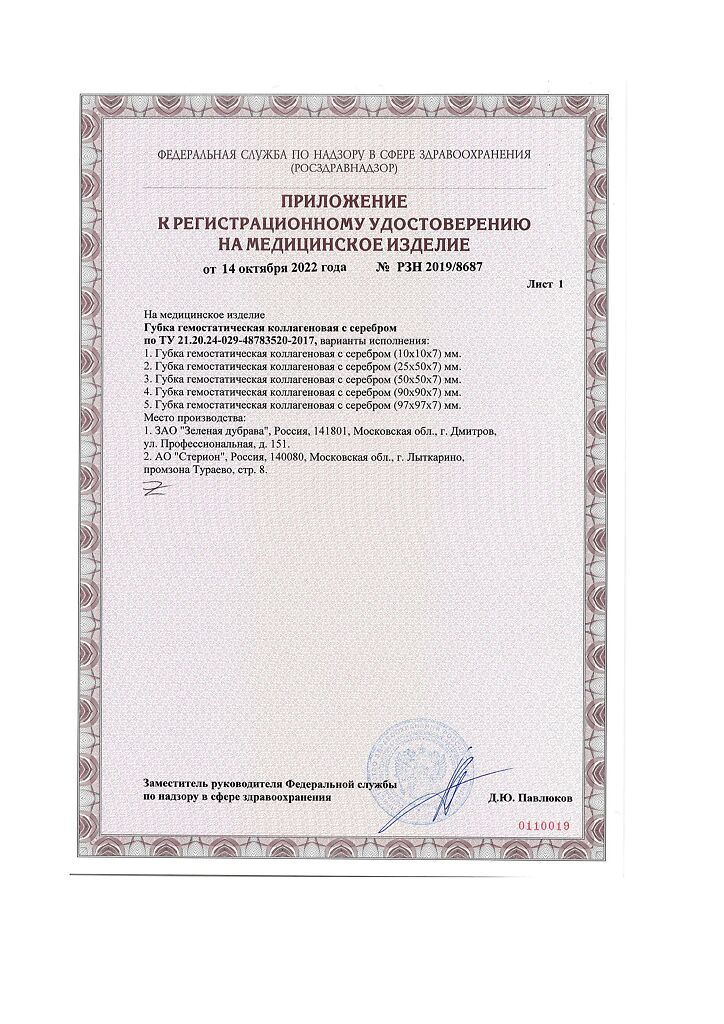 ФЕДЕРАЛЬНАЯ СЛУЖБА ПО НАДЗОРУ В СФЕРЕ ЗДРАВООХРАНЕНИЯ
(РОСЗДРАВНАДЗОР)

ПРИЛОЖЕНИЕ
К РЕГИСТРАЦИОННОМУ УДОСТОВЕРЕНИЮ
НА МЕДИЦИНСКОЕ ИЗДЕЛИЕ

от 14 октября 2022 года № РЗН 2019/8687

Лист 1

На медицинское изделие
Губка гемостатическая коллагеновая с серебром
по ТУ 21.20.24-029-48783520-2017, варианты исполнения:
1. Губка гемостатическая коллагеновая с серебром (10х10х7) мм.
2. Губка гемостатическая коллагеновая с серебром (25х50х7) мм.
3. Губка гемостатическая коллагеновая с серебром (50х50х7) мм.
4. Губка гемостатическая коллагеновая с серебром (90х90х7) мм.
5. Губка гемостатическая коллагеновая с серебром (97х97х7) мм.
Место производства:
1. ЗАО "Зеленая дубрава", Россия, 141801, Московская обл., г. Дмитров, ул. Профессиональная, д. 151.
2. АО "Стерион", Россия, 140080, Московская обл., г. Лыткарино, промзона Тураево, стр. 8.

Заместитель руководителя Федеральной службы
по надзору в сфере здравоохранения Д.Ю. Павлюков

0110019